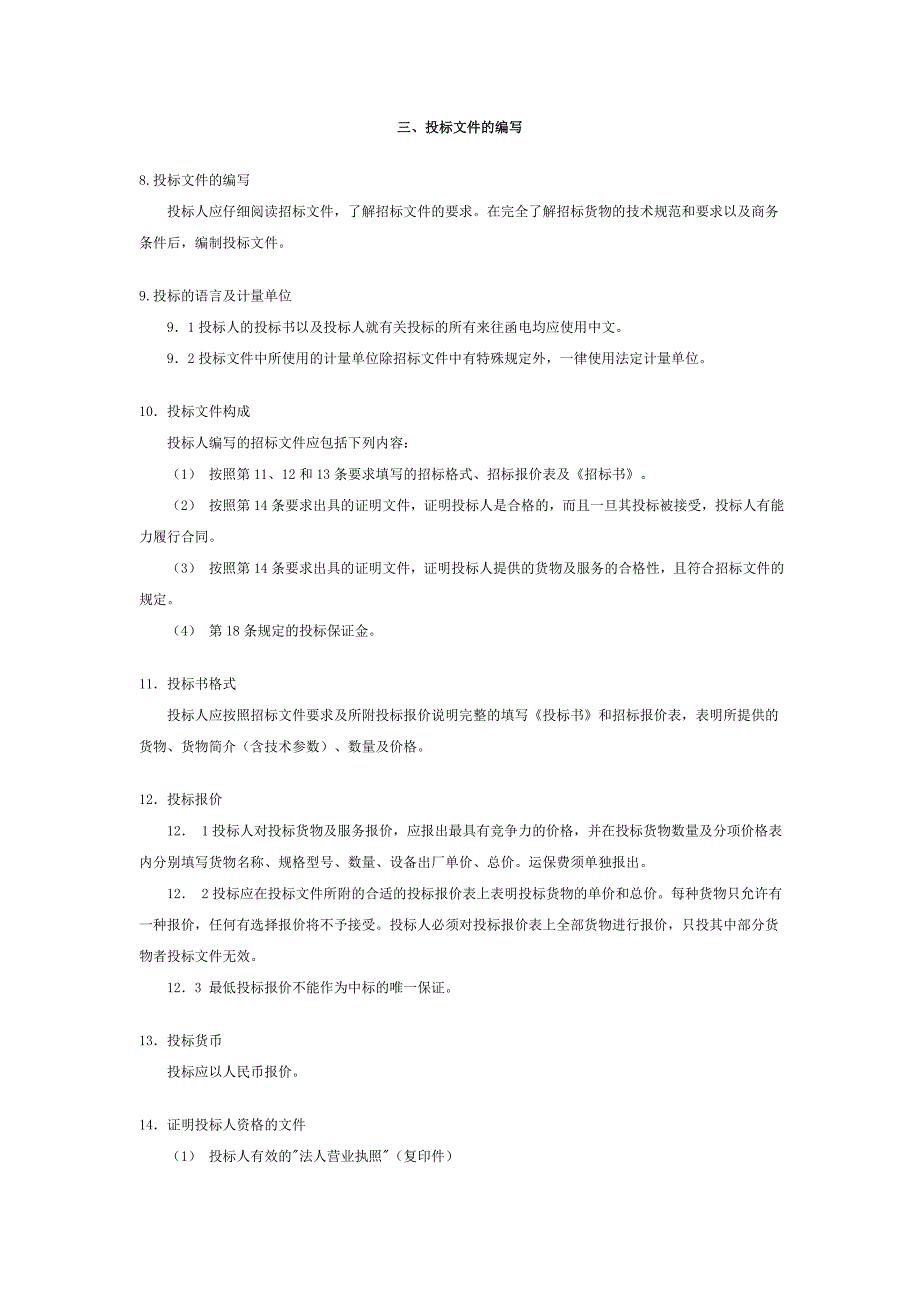 三、投标文件的编写

8.投标文件的编写

投标人应仔细阅读招标文件，了解招标文件的要求。在完全了解招标货物的技术规范和要求以及商务条件后，编制投标文件。

9.投标的语言及计量单位

9．1 投标人的投标书以及投标人就有关投标的所有来往函电均应使用中文。

9．2 投标文件中所使用的计量单位除招标文件中有特殊规定外，一律使用法定计量单位。

10．投标文件构成

投标人编写的招标文件应包括下列内容：

（1） 按照第 11、12 和 13 条要求填写的招标格式、招标报价表及《招标书》。

（2） 按照第 14 条要求出具的证明文件，证明投标人是合格的，而且一旦其投标被接受，投标人有能力履行合同。

（3） 按照第 14 条要求出具的证明文件，证明投标人提供的货物及服务的合格性，且符合招标文件的规定。

（4） 第 18 条规定的投标保证金。

11．投标书格式

投标人应按照招标文件要求及所附投标报价说明完整的填写《投标书》和招标报价表，表明所提供的货物、货物简介（含技术参数）、数量及价格。

12．投标报价

12． 1 投标人对投标货物及服务报价，应报出最具有竞争力的价格，并在投标货物数量及分项价格表内分别填写货物名称、规格型号、数量、设备出厂单价、总价。运保费须单独报出。

12． 2 投标应在投标文件所附的合适的投标报价表上表明投标货物的单价和总价。每种货物只允许有一种报价，任何有选择报价将不予接受。投标人必须对投标报价表上全部货物进行报价，只投其中部分货物者投标文件无效。

12．3 最低投标报价不能作为中标的唯一保证。

13．投标货币

投标应以人民币报价。

14．证明投标人资格的文件

（1） 投标人有效的"法人营业执照"（复印件）